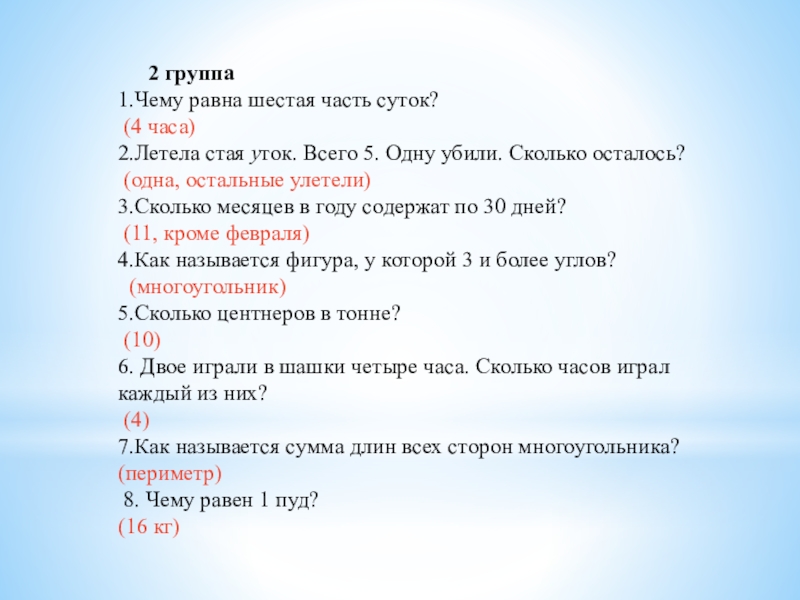 2 группа
1.Чему равна шестая часть суток?
(4 часа)
2.Летела стая уток. Всего 5. Одну убили. Сколько осталось?
(одна, остальные улетели)
3.Сколько месяцев в году содержат по 30 дней?
(11, кроме февраля)
4.Как называется фигура, у которой 3 и более углов?
(многоугольник)
5.Сколько центнеров в тонне?
(10)
6. Двое играли в шашки четыре часа. Сколько часов играл каждый из них?
(4)
7.Как называется сумма длин всех сторон многоугольника?
(периметр)
8. Чему равен 1 пуд?
(16 кг)